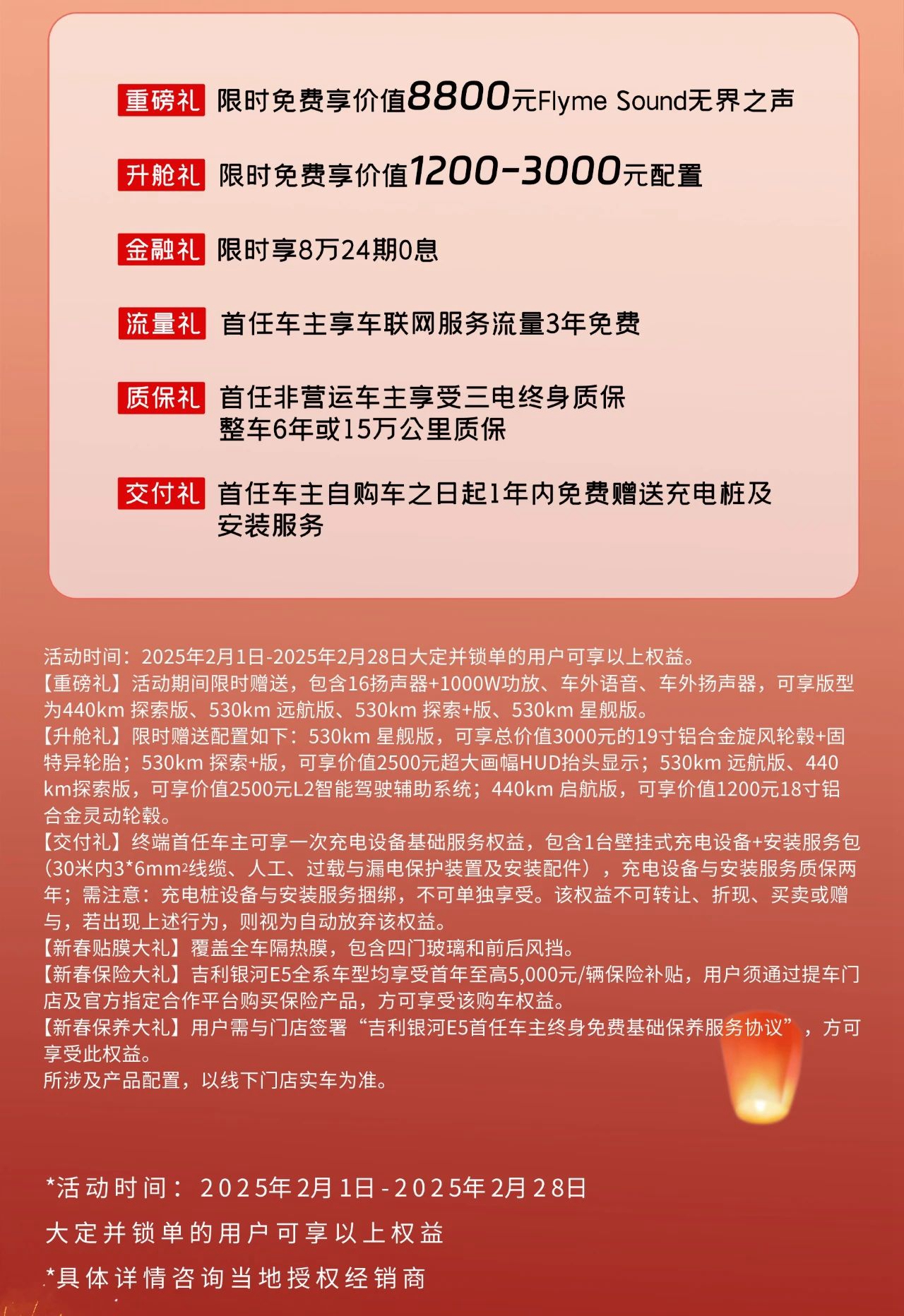 重磅礼 限时免费享价值8800元Flyme Sound无界之声

升舱礼 限时免费享价值1200-3000元配置

金融礼 限时享8万24期0息

流量礼 首任车主享车联网服务流量3年免费

质保礼 首任非营运车主享受三电终身质保 整车6年或15万公里质保

交付礼 首任车主自购车之日起1年内免费赠送充电桩及安装服务

活动时间：2025年2月1日-2025年2月28日大定并锁单的用户可享以上权益。
【重磅礼】活动期间限时赠送，包含16扬声器+1000W功放、车外语音、车外扬声器，可享版型为440km 探索版、530km 远航版、530km 探索+版、530km 星舰版。
【升舱礼】限时赠送配置如下：530km 星舰版，可享总价值3000元的19寸铝合金旋风轮毂+固特异轮胎；530km 探索+版，可享价值2500元超大画幅HUD抬头显示；530km 远航版、440km探索版，可享价值2500元L2智能驾驶辅助系统；440km 启航版，可享价值1200元18寸铝合金灵动轮毂。
【交付礼】终端首任车主可享一次充电设备基础服务权益，包含1台壁挂式充电设备+安装服务包（30米内3*6mm²线缆、人工、过载与漏电保护装置及安装配件），充电设备与安装服务质保两年；需注意：充电桩设备与安装服务捆绑，不可单独享受。该权益不可转让、折现、买卖或赠与，若出现上述行为，则视为自动放弃该权益。
【新春贴膜大礼】覆盖全车隔热膜，包含四门玻璃和前后风挡。
【新春保险大礼】吉利银河E5全系车型均享受首年至高5,000元/辆保险补贴，用户须通过提车门店及官方指定合作平台购买保险产品，方可享受该购车权益。
【新春保养大礼】用户需与门店签署“吉利银河E5首任车主终身免费基础保养服务协议”，方可享受此权益。
所涉及产品配置，以线下门店实车为准。

*活动时间：2025年2月1日-2025年2月28日
大定并锁单的用户可享以上权益
*具体详情咨询当地授权经销商